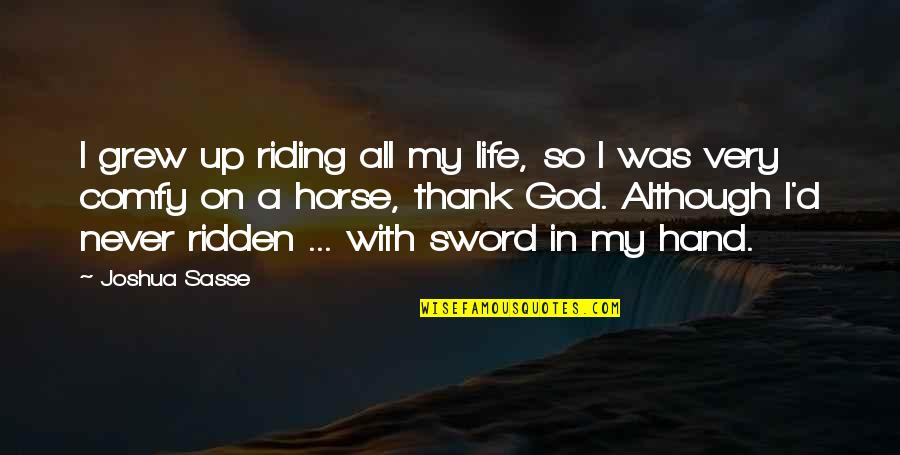 I grew up riding all my life, so I was very comfy on a horse, thank God. Although I'd never ridden ... with sword in my hand.

~ Joshua Sasse

WISEFAMOUSQUOTES.COM